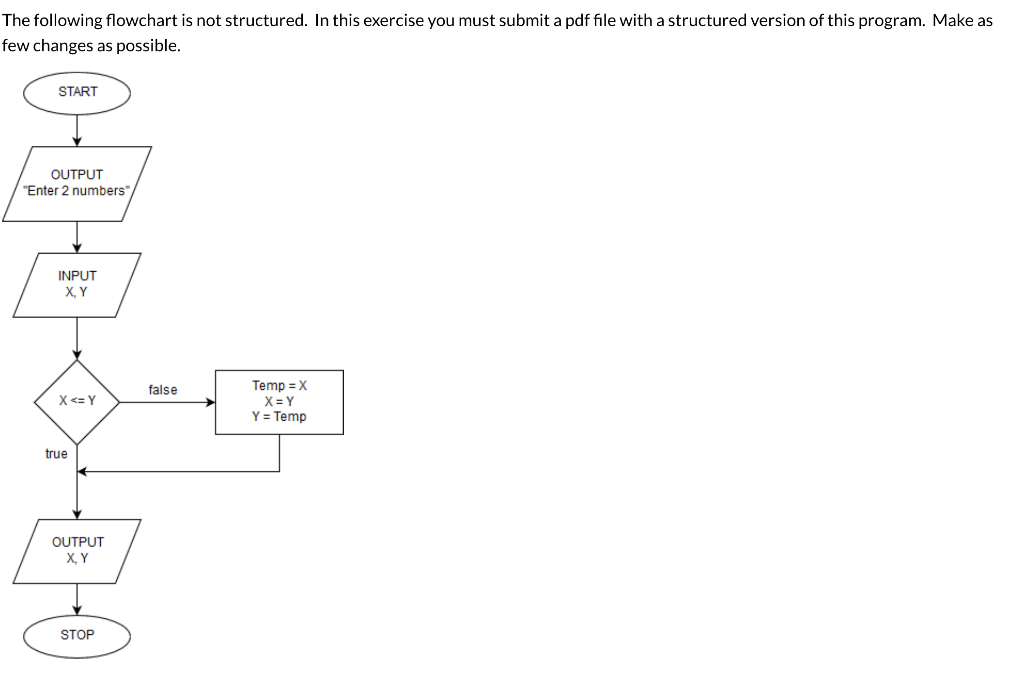 The following flowchart is not structured. In this exercise you must submit a pdf file with a structured version of this program. Make as few changes as possible.

START

OUTPUT
"Enter 2 numbers"

INPUT
X, Y

X <= Y

false

Temp = X
X = Y
Y = Temp

true

OUTPUT
X, Y

STOP